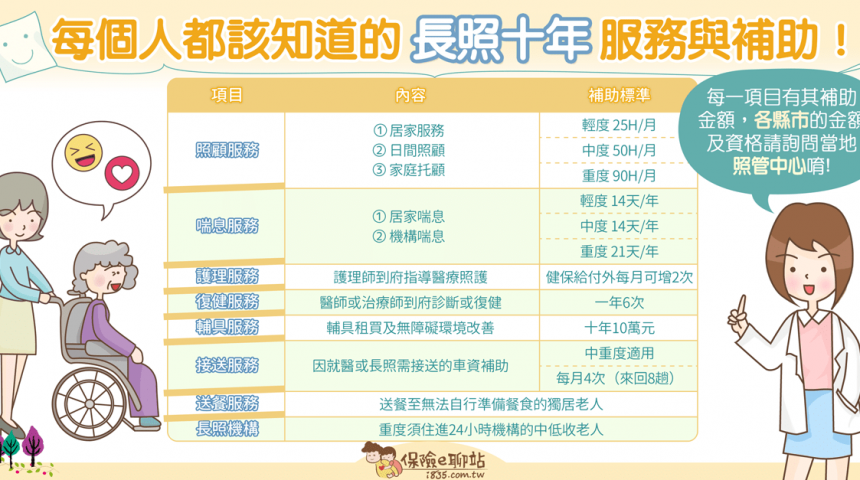 每個人都該知道的 長照十年 服務與補助！

| 項目 | 內容 | 補助標準 |
|---|---|---|
| 照顧服務 | ① 居家服務 ② 日間照顧 ③ 家庭托顧 | 輕度 25H/月 |
| | | 中度 50H/月 |
| | | 重度 90H/月 |
| 喘息服務 | ① 居家喘息 ② 機構喘息 | 輕度 14天/年 |
| | | 中度 14天/年 |
| | | 重度 21天/年 |
| 護理服務 | 護理師到府指導醫療照護 | 健保給付外每月可增2次 |
| 復健服務 | 醫師或治療師到府診斷或復健 | 一年6次 |
| 輔具服務 | 輔具租買及無障礙環境改善 | 十年10萬元 |
| 接送服務 | 因就醫或長照需接送的車資補助 | 中重度適用 |
| | | 每月4次（來回8趟） |
| 送餐服務 | 送餐至無法自行準備餐食的獨居老人 | |
| 長照機構 | 重度須住進24小時機構的中低收老人 | |

每一項目有其補助金額，各縣市的金額及資格請詢問當地照管中心唷!

保險e聊站
i835.com.tw